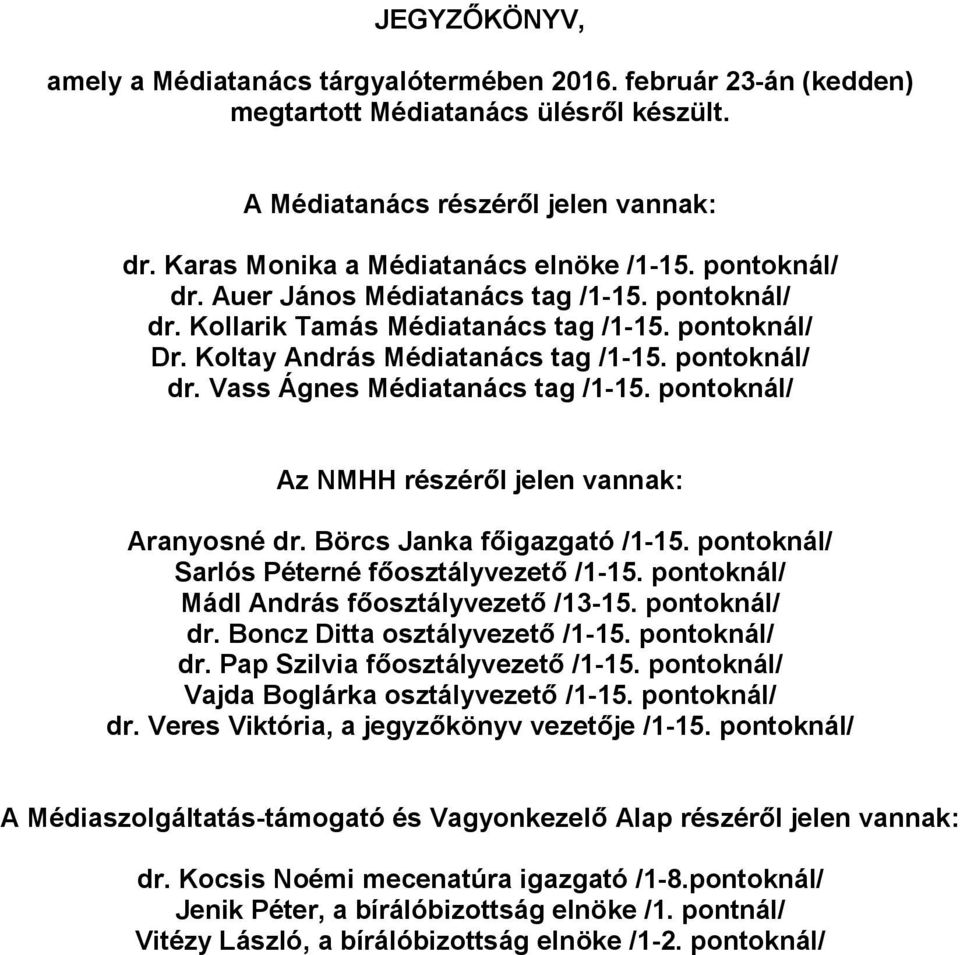 JEGYZŐKÖNYV,

amely a Médiatanács tárgyalótermében 2016. február 23-án (kedden) megtartott Médiatanács ülésről készült.

A Médiatanács részéről jelen vannak:

dr. Karas Monika a Médiatanács elnöke /1-15. pontoknál/
dr. Auer János Médiatanács tag /1-15. pontoknál/
dr. Kollarik Tamás Médiatanács tag /1-15. pontoknál/
Dr. Koltay András Médiatanács tag /1-15. pontoknál/
dr. Vass Ágnes Médiatanács tag /1-15. pontoknál/

Az NMHH részéről jelen vannak:

Aranyosné dr. Börcs Janka főigazgató /1-15. pontoknál/
Sarlós Péterné főosztályvezető /1-15. pontoknál/
Mádl András főosztályvezető /13-15. pontoknál/
dr. Boncz Ditta osztályvezető /1-15. pontoknál/
dr. Pap Szilvia főosztályvezető /1-15. pontoknál/
Vajda Boglárka osztályvezető /1-15. pontoknál/
dr. Veres Viktória, a jegyzőkönyv vezetője /1-15. pontoknál/

A Médiaszolgáltatás-támogató és Vagyonkezelő Alap részéről jelen vannak:

dr. Kocsis Noémi mecenatúra igazgató /1-8.pontoknál/
Jenik Péter, a bírálóbizottság elnöke /1. pontnál/
Vitézy László, a bírálóbizottság elnöke /1-2. pontoknál/